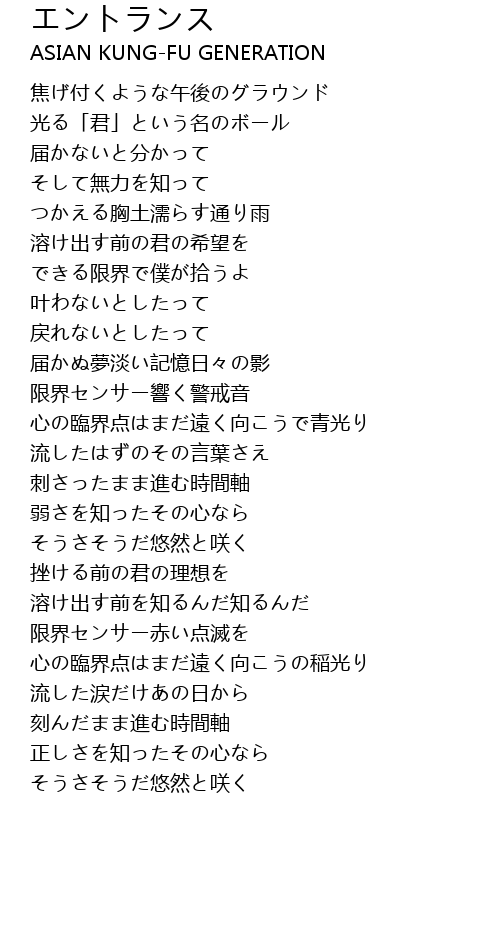 エントランス
ASIAN KUNG-FU GENERATION

焦げ付くような午後のグラウンド
光る「君」という名のボール
届かないと分かって
そして無力を知って
つかえる胸土濡らす通り雨
溶け出す前の君の希望を
できる限界で僕が拾うよ
叶わないとしたって
戻れないとしたって
届かぬ夢淡い記憶日々の影
限界センサー響く警戒音
心の臨界点はまだ遠く向こうで青光り
流したはずのその言葉さえ
刺さったまま進む時間軸
弱さを知ったその心なら
そうさそうだ悠然と咲く
挫ける前の君の理想を
溶け出す前を知るんだ知るんだ
限界センサー赤い点滅を
心の臨界点はまだ遠く向こうの稲光り
流した涙だけあの日から
刻んだまま進む時間軸
正しさを知ったその心なら
そうさそうだ悠然と咲く